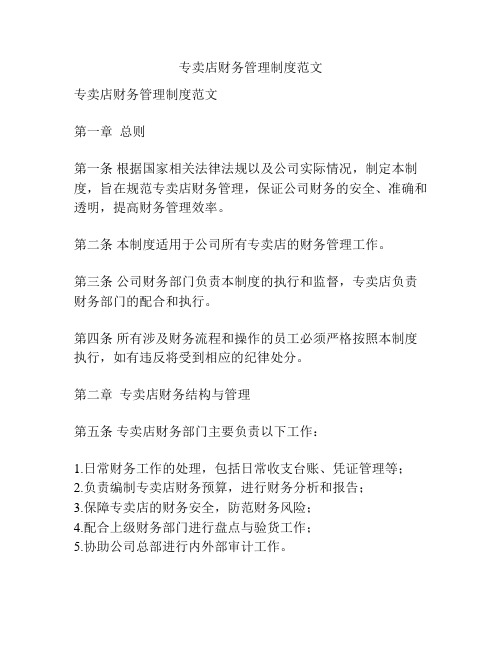 专卖店财务管理制度范文

专卖店财务管理制度范文

第一章 总则

第一条 根据国家相关法律法规以及公司实际情况，制定本制度，旨在规范专卖店财务管理，保证公司财务的安全、准确和透明，提高财务管理效率。

第二条 本制度适用于公司所有专卖店的财务管理工作。

第三条 公司财务部门负责本制度的执行和监督，专卖店负责财务部门的配合和执行。

第四条 所有涉及财务流程和操作的员工必须严格按照本制度执行，如有违反将受到相应的纪律处分。

第二章 专卖店财务结构与管理

第五条 专卖店财务部门主要负责以下工作：

1.日常财务工作的处理，包括日常收支台账、凭证管理等；
2.负责编制专卖店财务预算，进行财务分析和报告；
3.保障专卖店的财务安全，防范财务风险；
4.配合上级财务部门进行盘点与验货工作；
5.协助公司总部进行内外部审计工作。